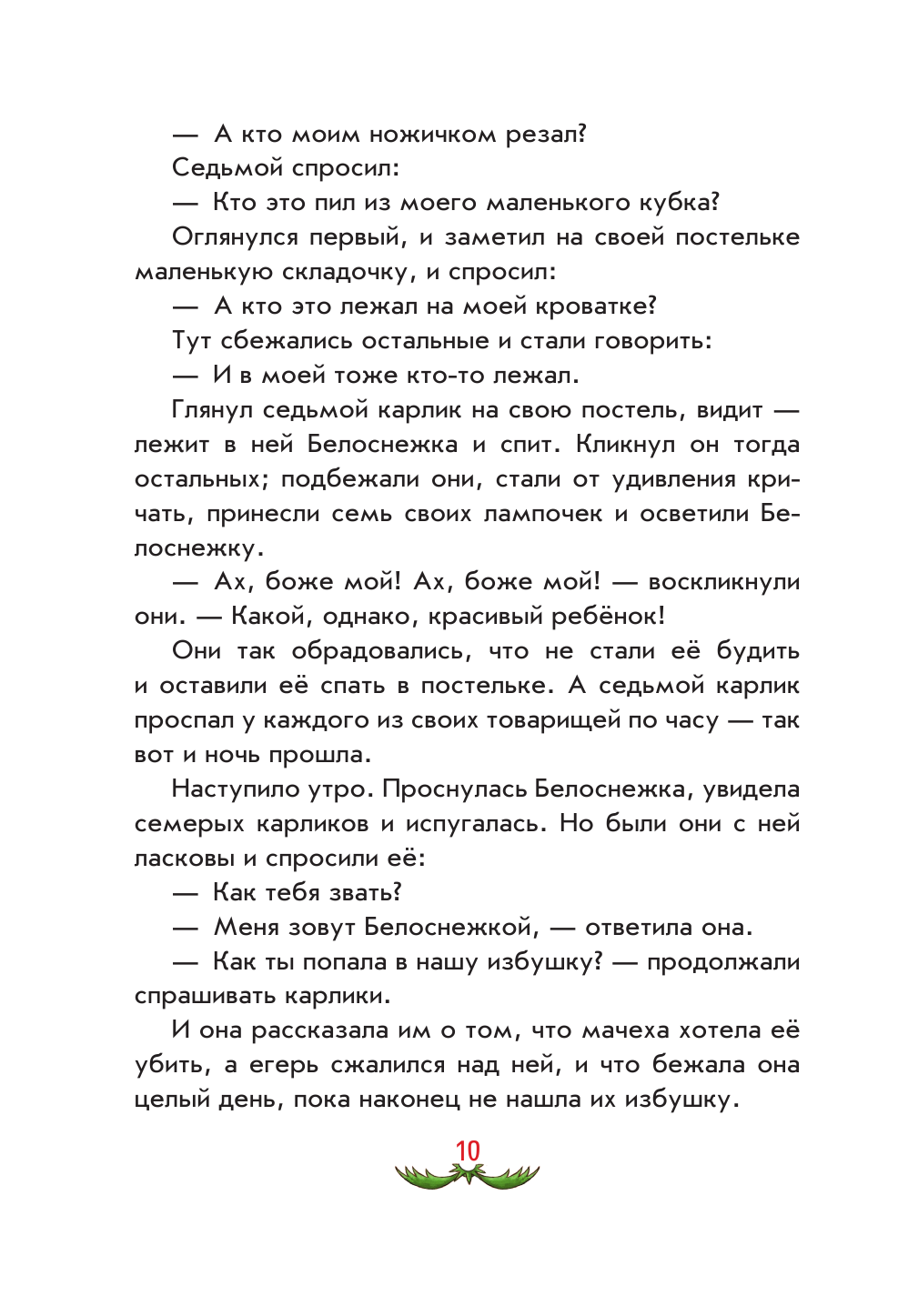 — А кто моим ножичком резал?

Седьмой спросил:

— Кто это пил из моего маленького кубка?

Оглянулся первый, и заметил на своей постельке маленькую складочку, и спросил:

— А кто это лежал на моей кроватке?

Тут сбежались остальные и стали говорить:

— И в моей тоже кто-то лежал.

Глянул седьмой карлик на свою постель, видит — лежит в ней Белоснежка и спит. Кликнул он тогда остальных; подбежали они, стали от удивления кричать, принесли семь своих лампочек и осветили Белоснежку.

— Ах, боже мой! Ах, боже мой! — воскликнули они. — Какой, однако, красивый ребёнок!

Они так обрадовались, что не стали её будить и оставили её спать в постельке. А седьмой карлик проспал у каждого из своих товарищей по часу — так вот и ночь прошла.

Наступило утро. Проснулась Белоснежка, увидела семерых карликов и испугалась. Но были они с ней ласковы и спросили её:

— Как тебя звать?

— Меня зовут Белоснежкой, — ответила она.

— Как ты попала в нашу избушку? — продолжали спрашивать карлики.

И она рассказала им о том, что мачеха хотела её убить, а егерь сжалился над ней, и что бежала она целый день, пока наконец не нашла их избушку.

10